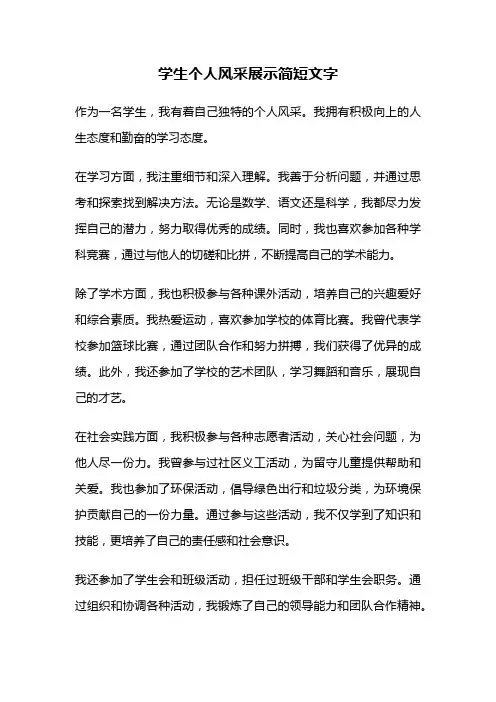 学生个人风采展示简短文字

作为一名学生，我有着自己独特的个人风采。我拥有积极向上的人生态度和勤奋的学习态度。

在学习方面，我注重细节和深入理解。我善于分析问题，并通过思考和探索找到解决方法。无论是数学、语文还是科学，我都尽力发挥自己的潜力，努力取得优秀的成绩。同时，我也喜欢参加各种学科竞赛，通过与他人的切磋和比拼，不断提高自己的学术能力。

除了学术方面，我也积极参与各种课外活动，培养自己的兴趣爱好和综合素质。我热爱运动，喜欢参加学校的体育比赛。我曾代表学校参加篮球比赛，通过团队合作和努力拼搏，我们获得了优异的成绩。此外，我还参加了学校的艺术团队，学习舞蹈和音乐，展现自己的才艺。

在社会实践方面，我积极参与各种志愿者活动，关心社会问题，为他人尽一份力。我曾参与过社区义工活动，为留守儿童提供帮助和关爱。我也参加了环保活动，倡导绿色出行和垃圾分类，为环境保护贡献自己的一份力量。通过参与这些活动，我不仅学到了知识和技能，更培养了自己的责任感和社会意识。

我还参加了学生会和班级活动，担任过班级干部和学生会职务。通过组织和协调各种活动，我锻炼了自己的领导能力和团队合作精神。